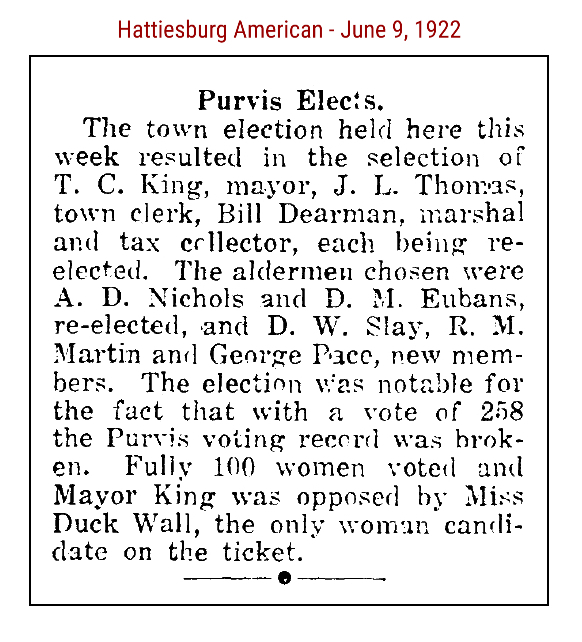 Hattiesburg American - June 9, 1922

Purvis Elects.

The town election held here this week resulted in the selection of T. C. King, mayor, J. L. Thomas, town clerk, Bill Dearman, marshal and tax collector, each being re-elected. The aldermen chosen were A. D. Nichols and D. M. Eubans, re-elected, and D. W. Slay, R. M. Martin and George Pace, new members. The election was notable for the fact that with a vote of 258 the Purvis voting record was broken. Fully 100 women voted and Mayor King was opposed by Miss Duck Wall, the only woman candidate on the ticket.